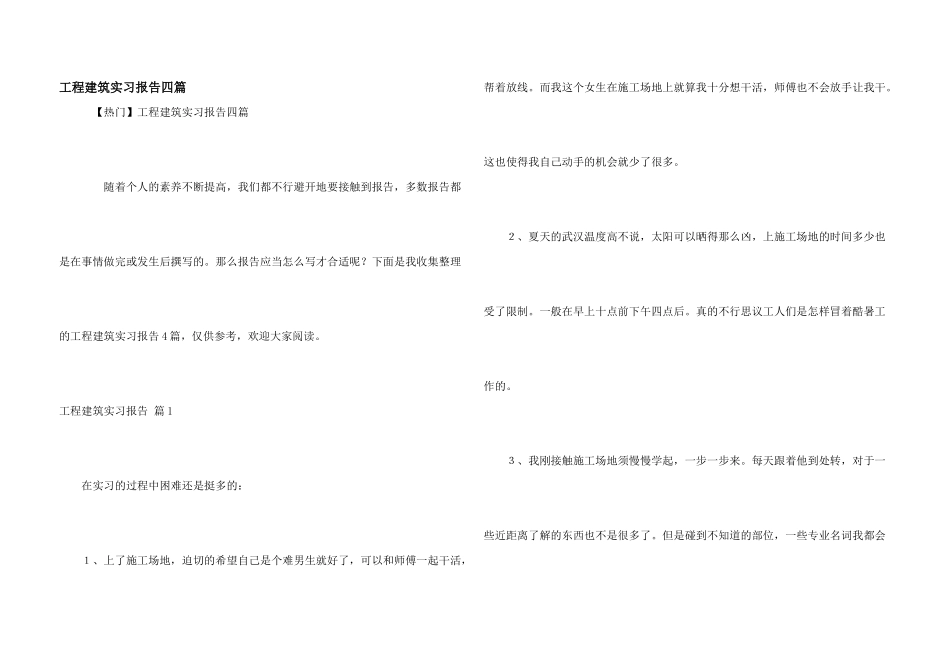 工程建筑实习报告四篇

【热门】工程建筑实习报告四篇

随着个人的素养不断提高，我们都不行避开地要接触到报告，多数报告都是在事情做完或发生后撰写的。那么报告应当怎么写才合适呢？下面是我收集整理的工程建筑实习报告4篇，仅供参考，欢迎大家阅读。

工程建筑实习报告 篇1

在实习的过程中困难还是挺多的：

1、上了施工场地，迫切的希望自己是个难男生就好了，可以和师傅一起干活，帮着放线。而我这个女生在施工场地上就算我十分想干活，师傅也不会放手让我干。这也使得我自己动手的机会就少了很多。

2、夏天的武汉温度高不说，太阳可以晒得那么凶，上施工场地的时间多少也受了限制。一般在早上十点前下午四点后。真的不行思议工人们是怎样冒着酷暑工作的。

3、我刚接触施工场地须慢慢学起，一步一步来。每天跟着他到处转，对于一些近距离了解的东西也不是很多了。但是碰到不知道的部位，一些专业名词我都会